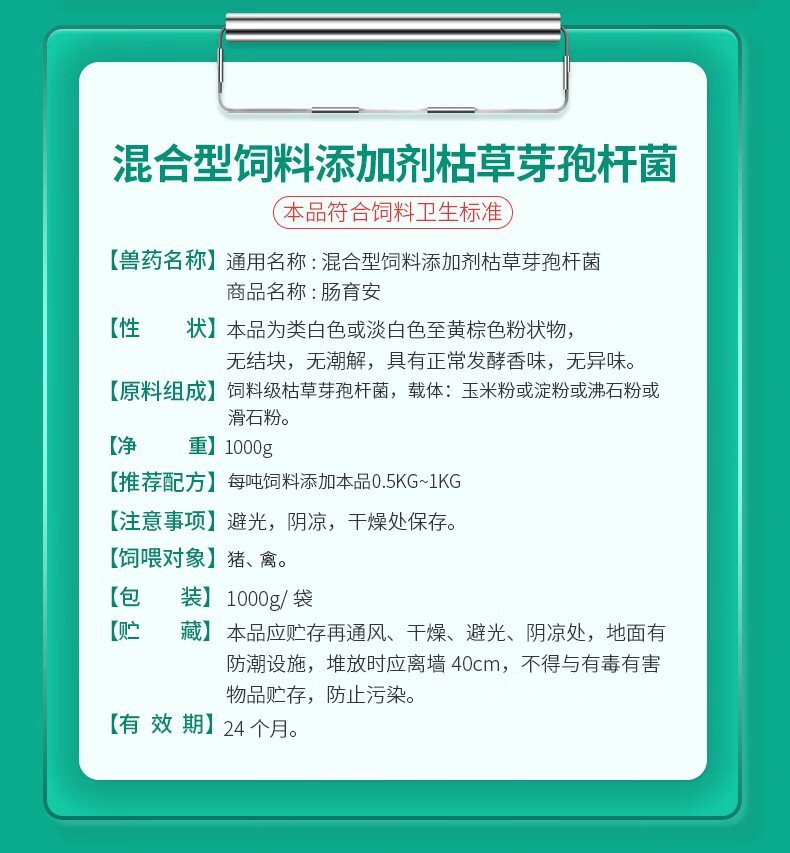 混合型饲料添加剂枯草芽孢杆菌

本品符合饲料卫生标准

【兽药名称】通用名称：混合型饲料添加剂枯草芽孢杆菌
商品名称：肠育安

【性　　状】本品为类白色或淡白色至黄棕色粉状物，无结块，无潮解，具有正常发酵香味，无异味。

【原料组成】饲料级枯草芽孢杆菌，载体：玉米粉或淀粉或沸石粉或滑石粉。

【净　　重】1000g

【推荐配方】每吨饲料添加本品0.5KG~1KG

【注意事项】避光，阴凉，干燥处保存。

【饲喂对象】猪、禽。

【包　　装】1000g/ 袋

【贮　　藏】本品应贮存再通风、干燥、避光、阴凉处，地面有防潮设施，堆放时应离墙 40cm，不得与有毒有害物品贮存，防止污染。

【有 效 期】24 个月。